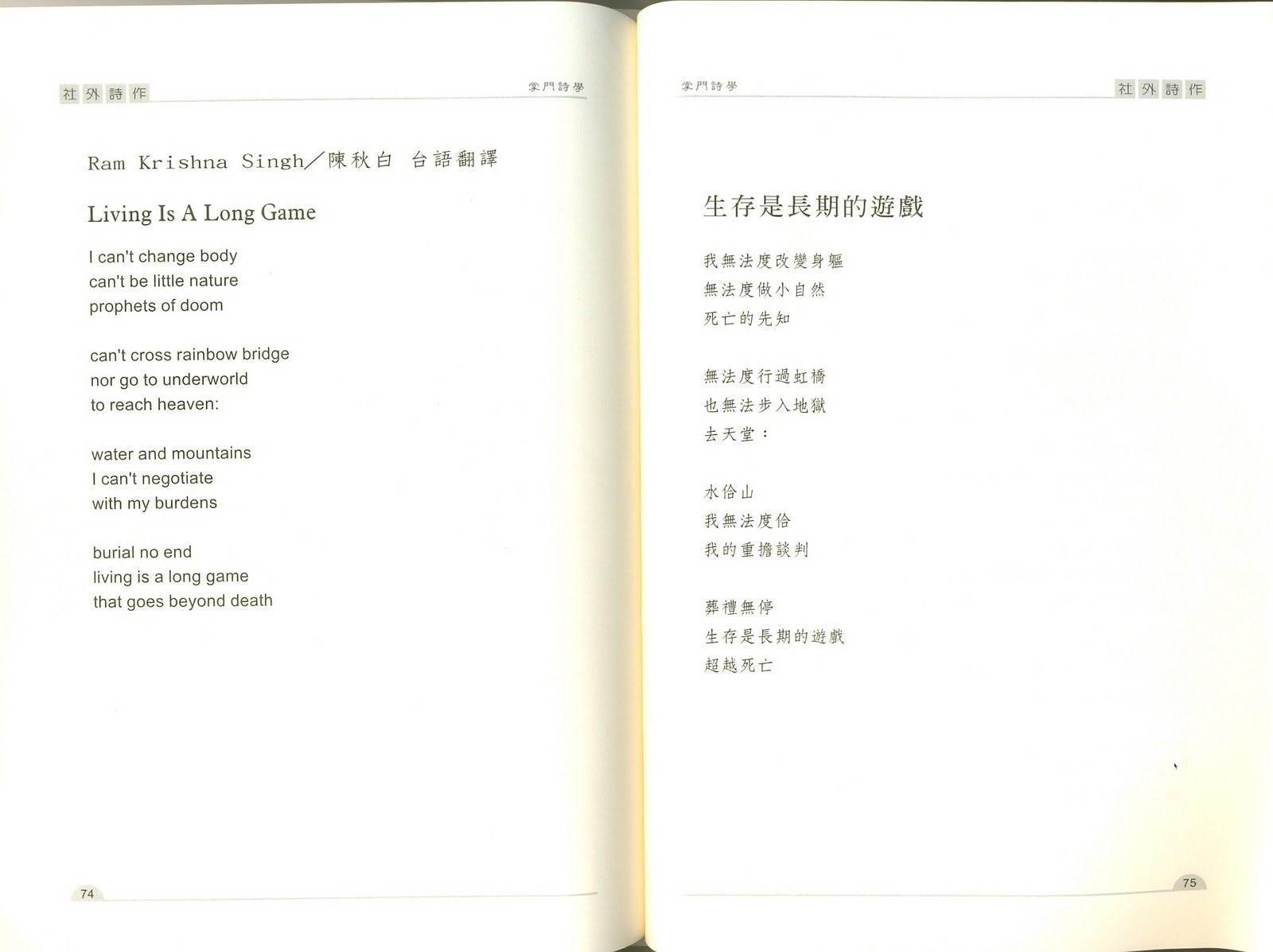 社外詩作

掌門詩學

Ram Krishna Singh／陳秋白 台語翻譯

Living Is A Long Game

I can't change body
can't be little nature
prophets of doom

can't cross rainbow bridge
nor go to underworld
to reach heaven:

water and mountains
I can't negotiate
with my burdens

burial no end
living is a long game
that goes beyond death

74

掌門詩學

社外詩作

生存是長期的遊戲

我無法度改變身軀
無法度做小自然
死亡的先知

無法度行過虹橋
也無法步入地獄
去天堂：

水佮山
我無法度佮
我的重擔談判

葬禮無停
生存是長期的遊戲
超越死亡

75